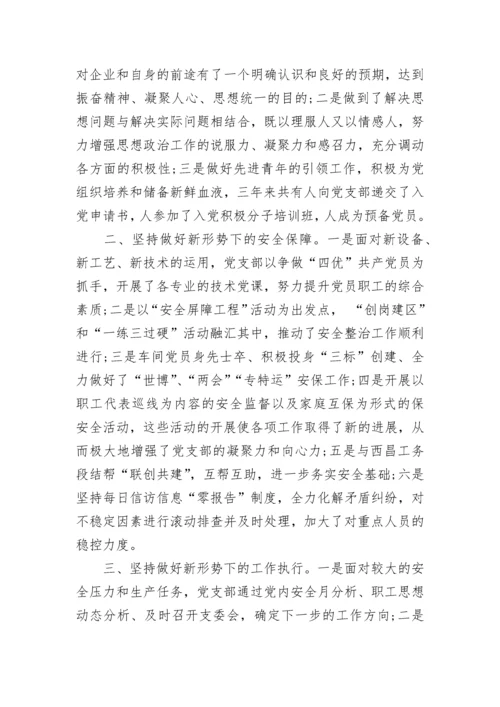 对企业和自身的前途有了一个明确认识和良好的预期，达到振奋精神、凝聚人心、思想统一的目的；二是做到了解决思想问题与解决实际问题相结合，既以理服人又以情感人，努力增强思想政治工作的说服力、凝聚力和感召力，充分调动各方面的积极性；三是做好先进青年的引领工作，积极为党组织培养和储备新鲜血液，三年来共有人向党支部递交了入党申请书，人参加了入党积极分子培训班，人成为预备党员。

二、坚持做好新形势下的安全保障。一是面对新设备、新工艺、新技术的运用，党支部以争做“四优”共产党员为抓手，开展了各专业的技术党课，努力提升党员职工的综合素质；二是以“安全屏障工程”活动为出发点，“创岗建区”和“一练三过硬”活动融汇其中，推动了安全整治工作顺利进行；三是车间党员身先士卒、积极投身“三标”创建、全力做好了“世博”、“两会”“专特运”安保工作；四是开展以职工代表巡线为内容的安全监督以及家庭互保为形式的保安全活动，这些活动的开展使各项工作取得了新的进展，从而极大地增强了党支部的凝聚力和向心力；五是与西昌工务段结帮“联创共建”，互帮互助，进一步务实安全基础；六是坚持每日信访信息“零报告”制度，全力化解矛盾纠纷，对不稳定因素进行滚动排查并及时处理，加大了对重点人员的稳控力度。

三、坚持做好新形势下的工作执行。一是面对较大的安全压力和生产任务，党支部通过党内安全月分析、职工思想动态分析、及时召开支委会，确定下一步的工作方向；二是